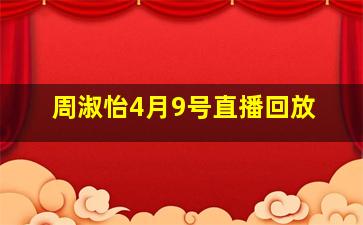 周淑怡4月9号直播回放